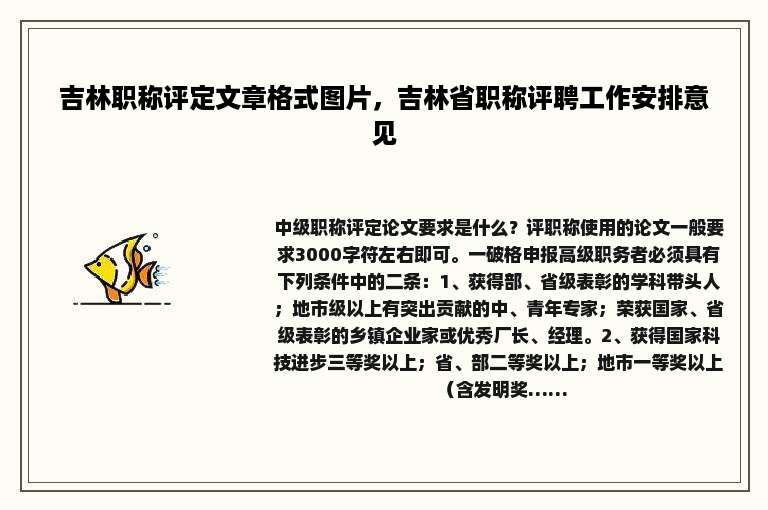 吉林职称评定文章格式图片，吉林省职称评聘工作安排意见

中级职称评定论文要求是什么？评职称使用的论文一般要求3000字符左右即可。一破格申报高级职务者必须具有下列条件中的二条：1、获得部、省级表彰的学科带头人；地市级以上有突出贡献的中、青年专家；荣获国家、省级表彰的乡镇企业家或优秀厂长、经理。2、获得国家科技进步三等奖以上；省、部二等奖以上；地市一等奖以上（含发明奖......